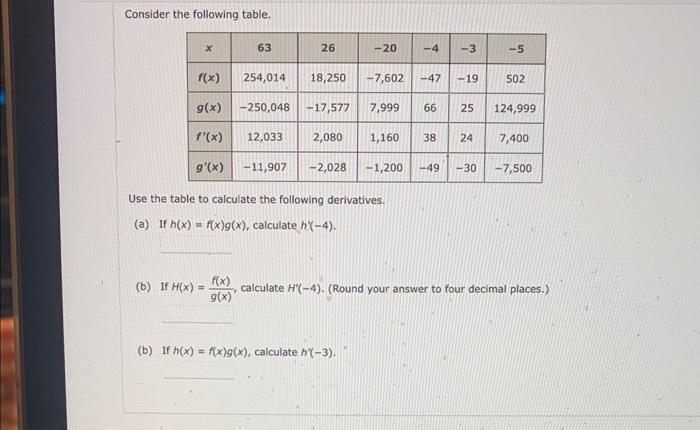 Consider the following table.

| $x$ | 63 | 26 | −20 | −4 | −3 | −5 |
|---|---|---|---|---|---|---|
| $f(x)$ | 254,014 | 18,250 | −7,602 | −47 | −19 | 502 |
| $g(x)$ | −250,048 | −17,577 | 7,999 | 66 | 25 | 124,999 |
| $f'(x)$ | 12,033 | 2,080 | 1,160 | 38 | 24 | 7,400 |
| $g'(x)$ | −11,907 | −2,028 | −1,200 | −49 | −30 | −7,500 |

Use the table to calculate the following derivatives.

(a) If $h(x) = f(x)g(x)$, calculate $h'(-4)$.

(b) If $H(x) = \frac{f(x)}{g(x)}$, calculate $H'(-4)$. (Round your answer to four decimal places.)

(b) If $h(x) = f(x)g(x)$, calculate $h'(-3)$.